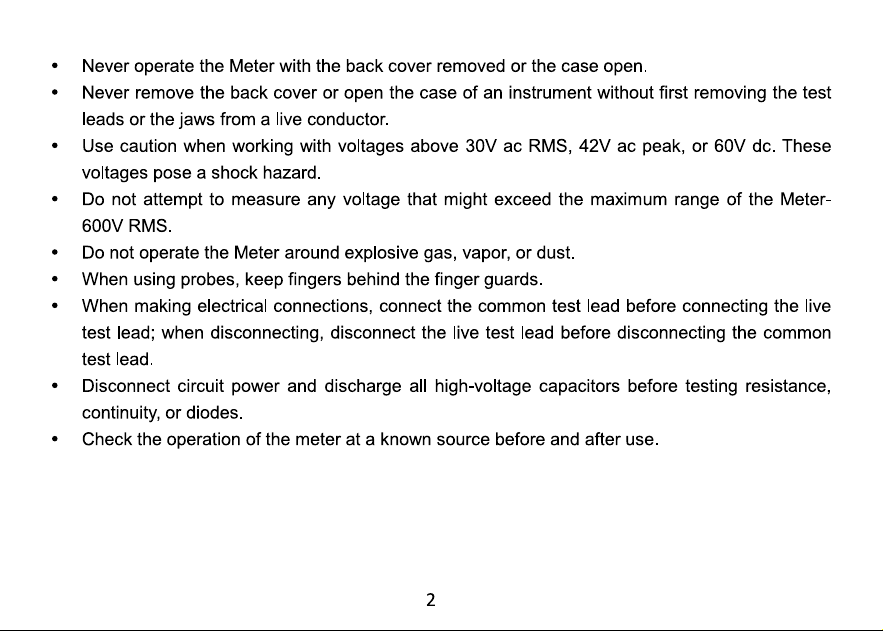 • Never operate the Meter with the back cover removed or the case open.
• Never remove the back cover or open the case of an instrument without first removing the test leads or the jaws from a live conductor.
• Use caution when working with voltages above 30V ac RMS, 42V ac peak, or 60V dc. These voltages pose a shock hazard.
• Do not attempt to measure any voltage that might exceed the maximum range of the Meter-600V RMS.
• Do not operate the Meter around explosive gas, vapor, or dust.
• When using probes, keep fingers behind the finger guards.
• When making electrical connections, connect the common test lead before connecting the live test lead; when disconnecting, disconnect the live test lead before disconnecting the common test lead.
• Disconnect circuit power and discharge all high-voltage capacitors before testing resistance, continuity, or diodes.
• Check the operation of the meter at a known source before and after use.

2